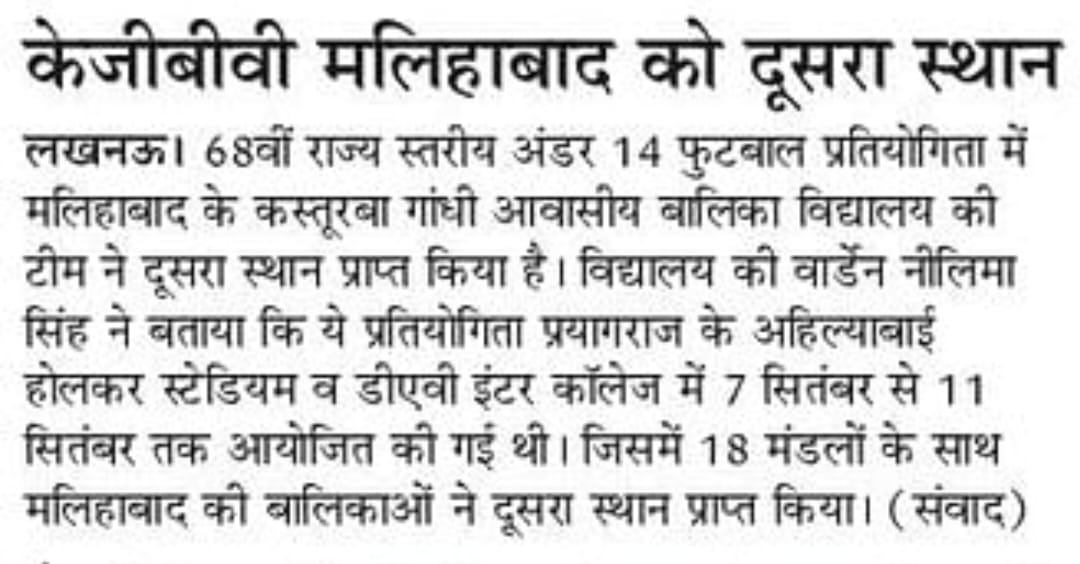 केजीबीवी मलिहाबाद को दूसरा स्थान

लखनऊ। 68वीं राज्य स्तरीय अंडर 14 फुटबाल प्रतियोगिता में मलिहाबाद के कस्तूरबा गांधी आवासीय बालिका विद्यालय की टीम ने दूसरा स्थान प्राप्त किया है। विद्यालय की वार्डेन नीलिमा सिंह ने बताया कि ये प्रतियोगिता प्रयागराज के अहिल्याबाई होलकर स्टेडियम व डीएवी इंटर कॉलेज में 7 सितंबर से 11 सितंबर तक आयोजित की गई थी। जिसमें 18 मंडलों के साथ मलिहाबाद की बालिकाओं ने दूसरा स्थान प्राप्त किया। (संवाद)